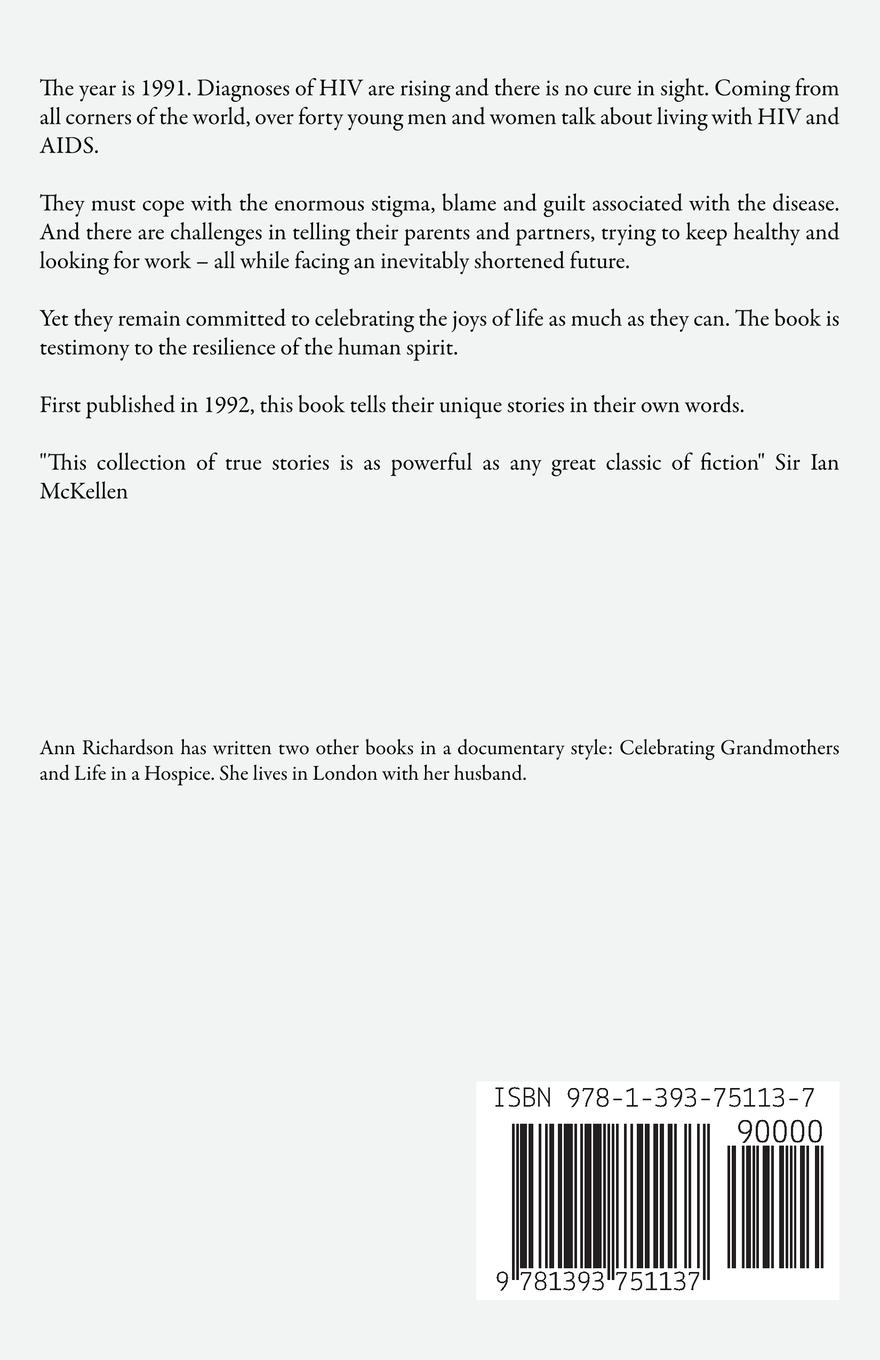 The year is 1991. Diagnoses of HIV are rising and there is no cure in sight. Coming from all corners of the world, over forty young men and women talk about living with HIV and AIDS.

They must cope with the enormous stigma, blame and guilt associated with the disease. And there are challenges in telling their parents and partners, trying to keep healthy and looking for work – all while facing an inevitably shortened future.

Yet they remain committed to celebrating the joys of life as much as they can. The book is testimony to the resilience of the human spirit.

First published in 1992, this book tells their unique stories in their own words.

"This collection of true stories is as powerful as any great classic of fiction" Sir Ian McKellen

Ann Richardson has written two other books in a documentary style: Celebrating Grandmothers and Life in a Hospice. She lives in London with her husband.

ISBN 978-1-393-75113-7

90000

9 781393 751137